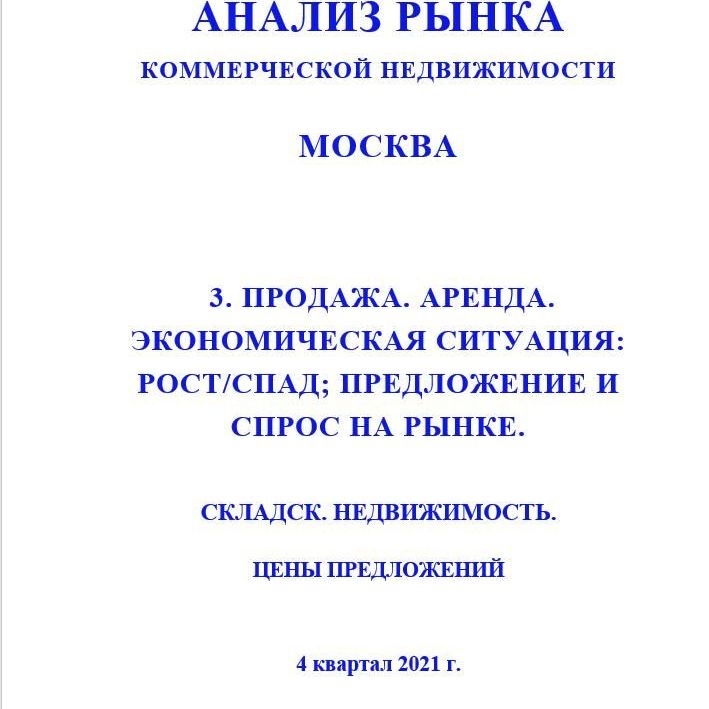 АНАЛИЗ РЫНКА
КОММЕРЧЕСКОЙ НЕДВИЖИМОСТИ

МОСКВА

3. ПРОДАЖА. АРЕНДА. ЭКОНОМИЧЕСКАЯ СИТУАЦИЯ: РОСТ/СПАД; ПРЕДЛОЖЕНИЕ И СПРОС НА РЫНКЕ.

СКЛАДСК. НЕДВИЖИМОСТЬ.

ЦЕНЫ ПРЕДЛОЖЕНИЙ

4 квартал 2021 г.